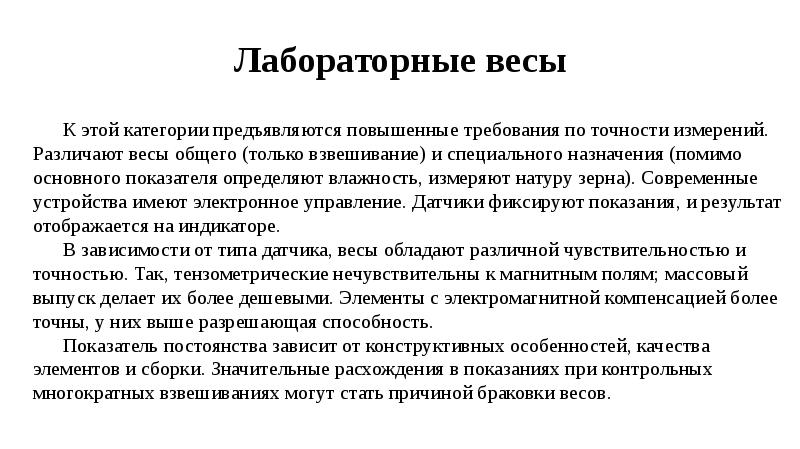 Лабораторные весы

К этой категории предъявляются повышенные требования по точности измерений. Различают весы общего (только взвешивание) и специального назначения (помимо основного показателя определяют влажность, измеряют натуру зерна). Современные устройства имеют электронное управление. Датчики фиксируют показания, и результат отображается на индикаторе.

В зависимости от типа датчика, весы обладают различной чувствительностью и точностью. Так, тензометрические нечувствительны к магнитным полям; массовый выпуск делает их более дешевыми. Элементы с электромагнитной компенсацией более точны, у них выше разрешающая способность.

Показатель постоянства зависит от конструктивных особенностей, качества элементов и сборки. Значительные расхождения в показаниях при контрольных многократных взвешиваниях могут стать причиной браковки весов.